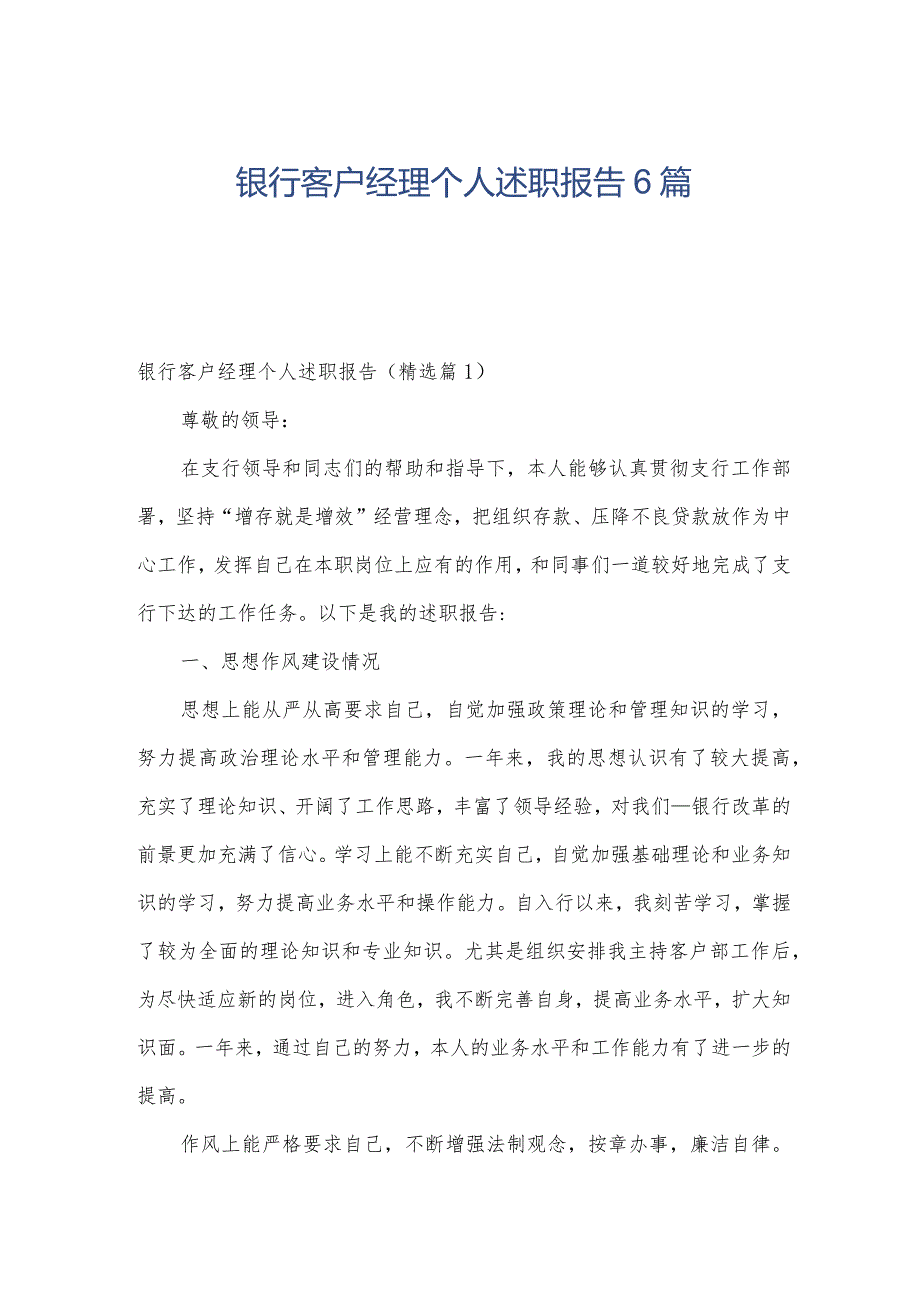 银行客户经理个人述职报告6篇

银行客户经理个人述职报告（精选篇1）

尊敬的领导：

在支行领导和同志们的帮助和指导下，本人能够认真贯彻支行工作部署，坚持“增存就是增效”经营理念，把组织存款、压降不良贷款放作为中心工作，发挥自己在本职岗位上应有的作用，和同事们一道较好地完成了支行下达的工作任务。以下是我的述职报告：

一、思想作风建设情况

思想上能从严从高要求自己，自觉加强政策理论和管理知识的学习，努力提高政治理论水平和管理能力。一年来，我的思想认识有了较大提高，充实了理论知识、开阔了工作思路，丰富了领导经验，对我们—银行改革的前景更加充满了信心。学习上能不断充实自己，自觉加强基础理论和业务知识的学习，努力提高业务水平和操作能力。自入行以来，我刻苦学习，掌握了较为全面的理论知识和专业知识。尤其是组织安排我主持客户部工作后，为尽快适应新的岗位，进入角色，我不断完善自身，提高业务水平，扩大知识面。一年来，通过自己的努力，本人的业务水平和工作能力有了进一步的提高。

作风上能严格要求自己，不断增强法制观念，按章办事，廉洁自律。